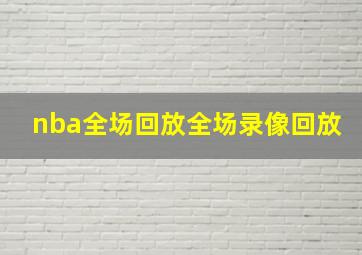 nba全场回放全场录像回放